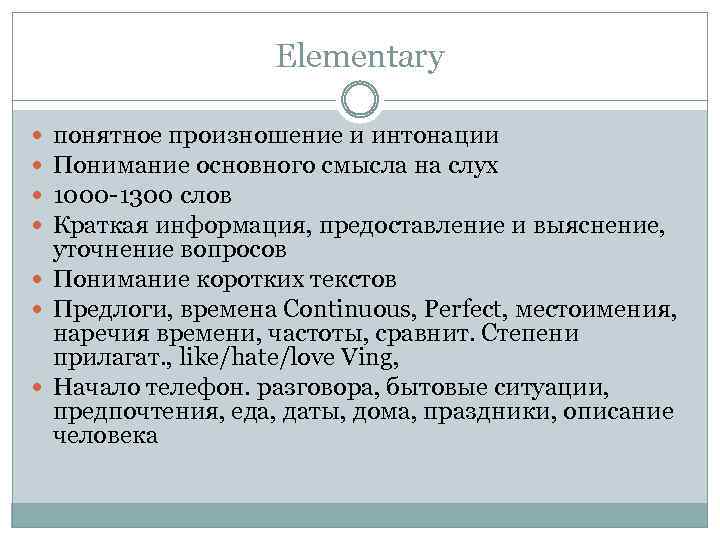 Elementary

• понятное произношение и интонации
• Понимание основного смысла на слух
• 1000-1300 слов
• Краткая информация, предоставление и выяснение, уточнение вопросов
• Понимание коротких текстов
• Предлоги, времена Continuous, Perfect, местоимения, наречия времени, частоты, сравнит. Степени прилагат., like/hate/love Ving,
• Начало телефон. разговора, бытовые ситуации, предпочтения, еда, даты, дома, праздники, описание человека